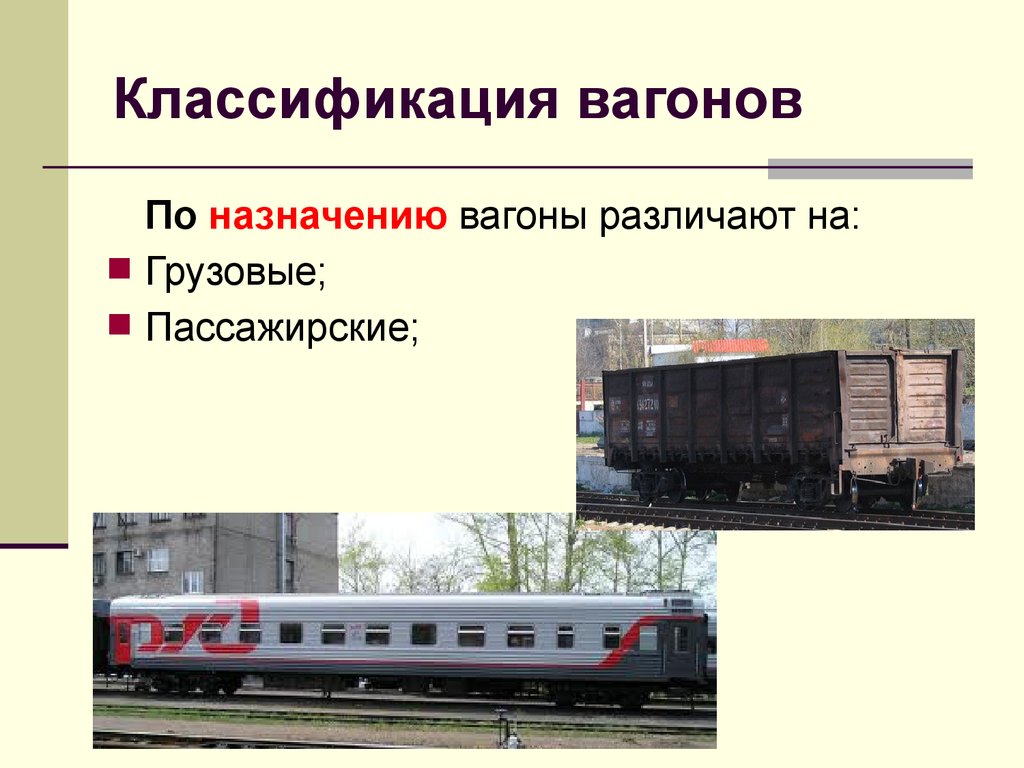 Классификация вагонов

По назначению вагоны различают на:

Грузовые;

Пассажирские;